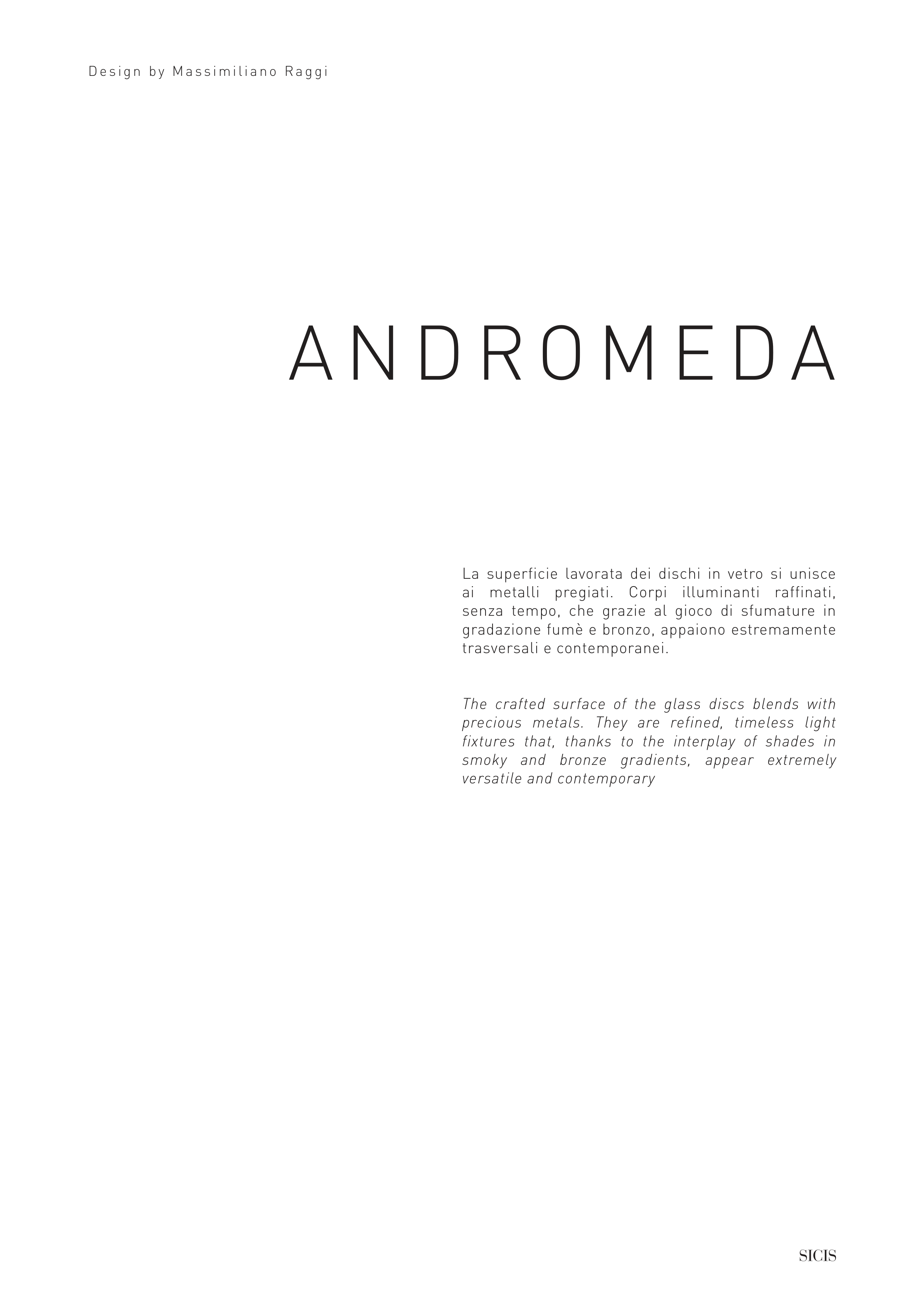 Design by Massimiliano Raggi

ANDROMEDA

La superficie lavorata dei dischi in vetro si unisce ai metalli pregiati. Corpi illuminanti raffinati, senza tempo, che grazie al gioco di sfumature in gradazione fumè e bronzo, appaiono estremamente trasversali e contemporanei.

The crafted surface of the glass discs blends with precious metals. They are refined, timeless light fixtures that, thanks to the interplay of shades in smoky and bronze gradients, appear extremely versatile and contemporary

SICIS